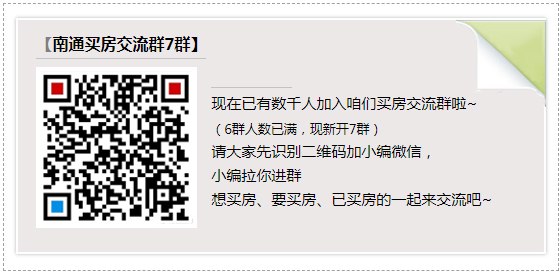 【南通买房交流群7群】

现在已有数千人加入咱们买房交流群啦~
（6群人数已满，现新开7群）
请大家先识别二维码加小编微信，
小编拉你进群
想买房、要买房、已买房的一起来交流吧~